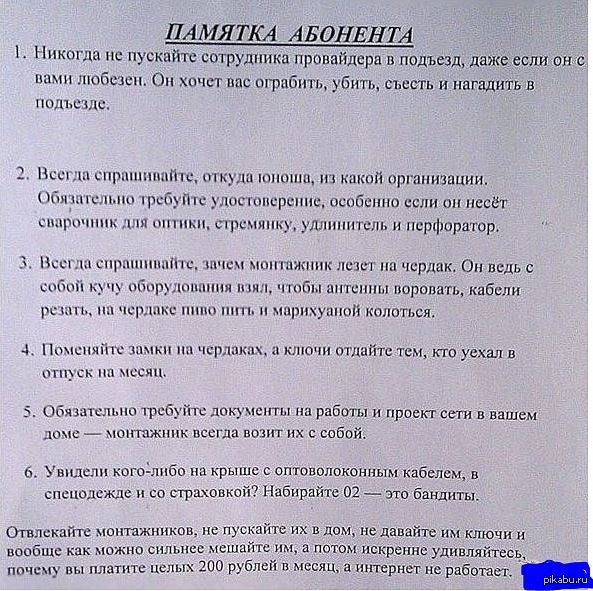 ПАМЯТКА АБОНЕНТА

1. Никогда не пускайте сотрудника провайдера в подъезд, даже если он с вами любезен. Он хочет вас ограбить, убить, съесть и нагадить в подъезде.

2. Всегда спрашивайте, откуда юноша, из какой организации. Обязательно требуйте удостоверение, особенно если он несёт сварочник для оптики, стремянку, удлинитель и перфоратор.

3. Всегда спрашивайте, зачем монтажник лезет на чердак. Он ведь с собой кучу оборудования взял, чтобы антенны воровать, кабели резать, на чердаке пиво пить и марихуаной колоться.

4. Поменяйте замки на чердаках, а ключи отдайте тем, кто уехал в отпуск на месяц.

5. Обязательно требуйте документы на работы и проект сети в вашем доме — монтажник всегда возит их с собой.

6. Увидели кого-либо на крыше с оптоволоконным кабелем, в спецодежде и со страховкой? Набирайте 02 — это бандиты.

Отвлекайте монтажников, не пускайте их в дом, не давайте им ключи и вообще как можно сильнее мешайте им, а потом искренне удивляйтесь, почему вы платите целых 200 рублей в месяц, а интернет не работает.

pikabu.ru